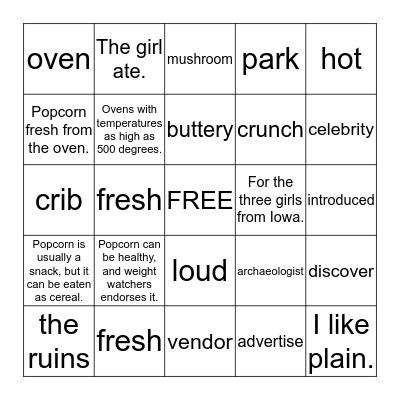 | oven | The girl ate. | mushroom | park | hot |
|---|---|---|---|---|
| Popcorn fresh from the oven. | Ovens with temperatures as high as 500 degrees. | buttery | crunch | celebrity |
| crib | fresh | FREE | For the three girls from Iowa. | introduced |
| Popcorn is usually a snack, but it can be eaten as cereal. | Popcorn can be healthy, and weight watchers endorses it. | loud | archaeologist | discover |
| the ruins | fresh | vendor | advertise | I like plain. |